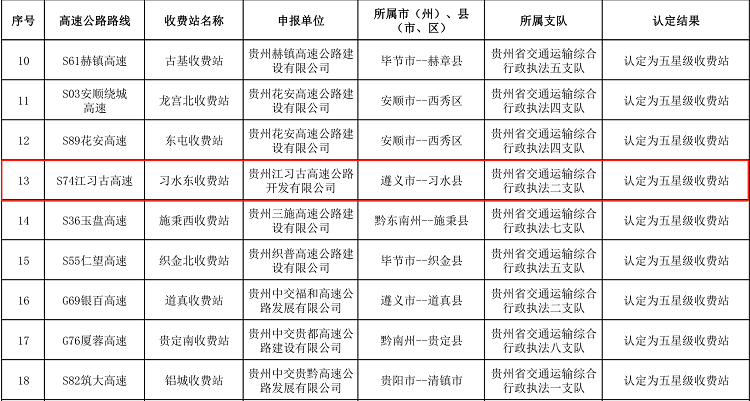 | 序号 | 高速公路路线 | 收费站名称 | 申报单位 | 所属市（州）、县（市、区） | 所属支队 | 认定结果 |
|---|---|---|---|---|---|---|
| 10 | S61赫镇高速 | 古基收费站 | 贵州赫镇高速公路建设有限公司 | 毕节市--赫章县 | 贵州省交通运输综合行政执法五支队 | 认定为五星级收费站 |
| 11 | S03安顺绕城高速 | 龙宫北收费站 | 贵州花安高速公路建设有限公司 | 安顺市--西秀区 | 贵州省交通运输综合行政执法四支队 | 认定为五星级收费站 |
| 12 | S89花安高速 | 东屯收费站 | 贵州花安高速公路建设有限公司 | 安顺市--西秀区 | 贵州省交通运输综合行政执法四支队 | 认定为五星级收费站 |
| 13 | S74江习古高速 | 习水东收费站 | 贵州江习古高速公路开发有限公司 | 遵义市--习水县 | 贵州省交通运输综合行政执法二支队 | 认定为五星级收费站 |
| 14 | S36玉盘高速 | 施秉西收费站 | 贵州三施高速公路建设有限公司 | 黔东南州--施秉县 | 贵州省交通运输综合行政执法七支队 | 认定为五星级收费站 |
| 15 | S55仁望高速 | 织金北收费站 | 贵州织普高速公路建设有限公司 | 毕节市--织金县 | 贵州省交通运输综合行政执法五支队 | 认定为五星级收费站 |
| 16 | G69银百高速 | 道真收费站 | 贵州中交福和高速公路发展有限公司 | 遵义市--道真县 | 贵州省交通运输综合行政执法二支队 | 认定为五星级收费站 |
| 17 | G76厦蓉高速 | 贵定南收费站 | 贵州中交贵都高速公路建设有限公司 | 黔南州--贵定县 | 贵州省交通运输综合行政执法八支队 | 认定为五星级收费站 |
| 18 | S82筑大高速 | 铝城收费站 | 贵州中交贵黔高速公路发展有限公司 | 贵阳市--清镇市 | 贵州省交通运输综合行政执法一支队 | 认定为五星级收费站 |